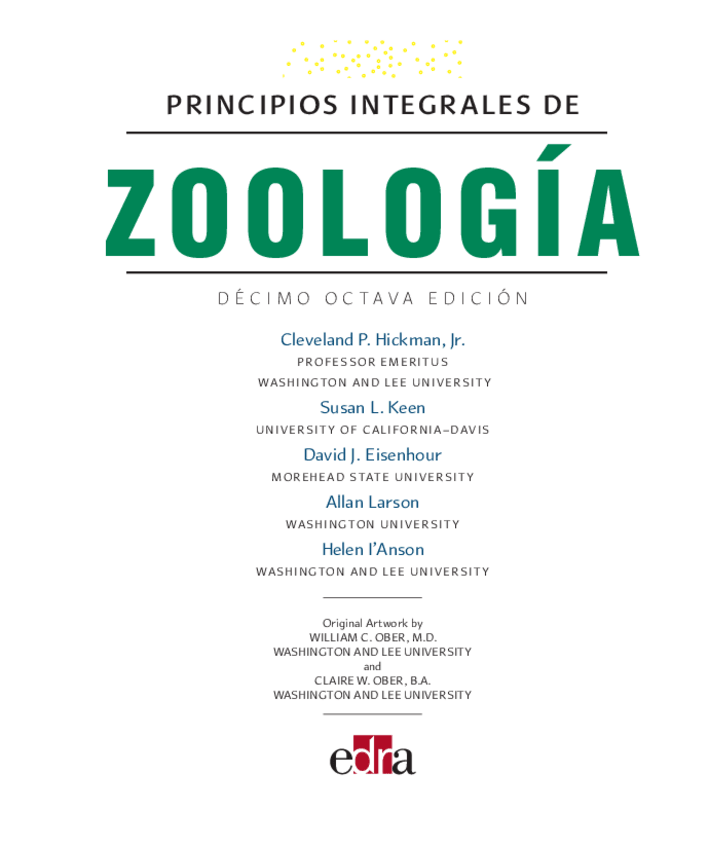 PRINCIPIOS INTEGRALES DE

ZOOLOGÍA

DÉCIMO OCTAVA EDICIÓN

Cleveland P. Hickman, Jr.
PROFESSOR EMERITUS
WASHINGTON AND LEE UNIVERSITY

Susan L. Keen
UNIVERSITY OF CALIFORNIA–DAVIS

David J. Eisenhour
MOREHEAD STATE UNIVERSITY

Allan Larson
WASHINGTON UNIVERSITY

Helen I'Anson
WASHINGTON AND LEE UNIVERSITY

Original Artwork by
WILLIAM C. OBER, M.D.
WASHINGTON AND LEE UNIVERSITY
and
CLAIRE W. OBER, B.A.
WASHINGTON AND LEE UNIVERSITY

edra